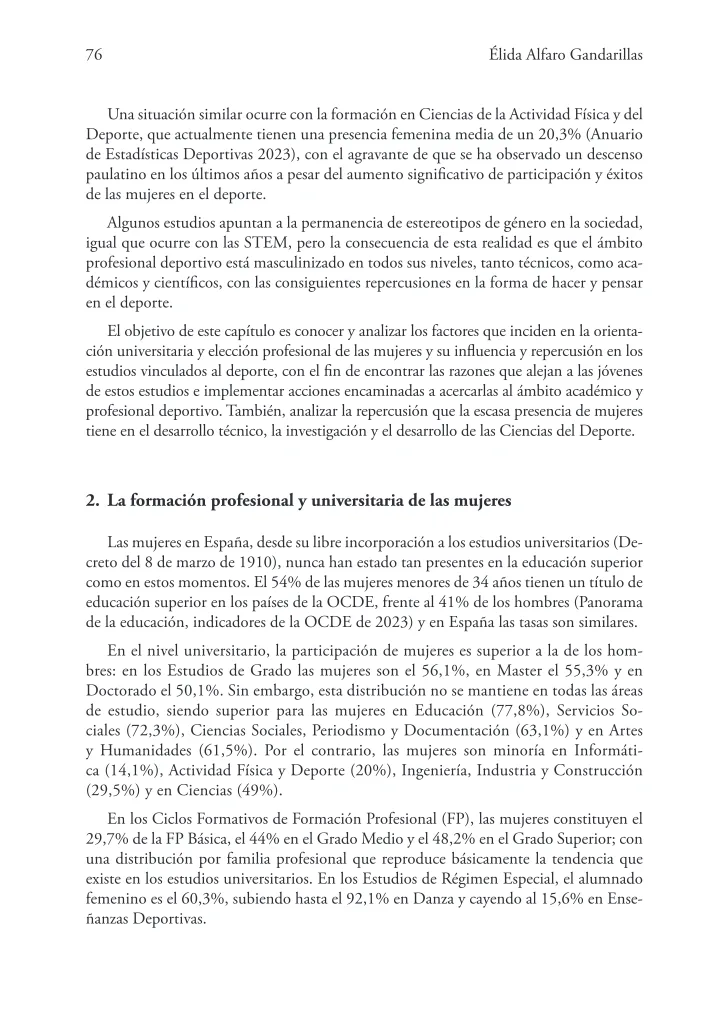 76 Élida Alfaro Gandarillas

Una situación similar ocurre con la formación en Ciencias de la Actividad Física y del Deporte, que actualmente tienen una presencia femenina media de un 20,3% (Anuario de Estadísticas Deportivas 2023), con el agravante de que se ha observado un descenso paulatino en los últimos años a pesar del aumento significativo de participación y éxitos de las mujeres en el deporte.

Algunos estudios apuntan a la permanencia de estereotipos de género en la sociedad, igual que ocurre con las STEM, pero la consecuencia de esta realidad es que el ámbito profesional deportivo está masculinizado en todos sus niveles, tanto técnicos, como académicos y científicos, con las consiguientes repercusiones en la forma de hacer y pensar en el deporte.

El objetivo de este capítulo es conocer y analizar los factores que inciden en la orientación universitaria y elección profesional de las mujeres y su influencia y repercusión en los estudios vinculados al deporte, con el fin de encontrar las razones que alejan a las jóvenes de estos estudios e implementar acciones encaminadas a acercarlas al ámbito académico y profesional deportivo. También, analizar la repercusión que la escasa presencia de mujeres tiene en el desarrollo técnico, la investigación y el desarrollo de las Ciencias del Deporte.

2. La formación profesional y universitaria de las mujeres

Las mujeres en España, desde su libre incorporación a los estudios universitarios (Decreto del 8 de marzo de 1910), nunca han estado tan presentes en la educación superior como en estos momentos. El 54% de las mujeres menores de 34 años tienen un título de educación superior en los países de la OCDE, frente al 41% de los hombres (Panorama de la educación, indicadores de la OCDE de 2023) y en España las tasas son similares.

En el nivel universitario, la participación de mujeres es superior a la de los hombres: en los Estudios de Grado las mujeres son el 56,1%, en Master el 55,3% y en Doctorado el 50,1%. Sin embargo, esta distribución no se mantiene en todas las áreas de estudio, siendo superior para las mujeres en Educación (77,8%), Servicios Sociales (72,3%), Ciencias Sociales, Periodismo y Documentación (63,1%) y en Artes y Humanidades (61,5%). Por el contrario, las mujeres son minoría en Informática (14,1%), Actividad Física y Deporte (20%), Ingeniería, Industria y Construcción (29,5%) y en Ciencias (49%).

En los Ciclos Formativos de Formación Profesional (FP), las mujeres constituyen el 29,7% de la FP Básica, el 44% en el Grado Medio y el 48,2% en el Grado Superior; con una distribución por familia profesional que reproduce básicamente la tendencia que existe en los estudios universitarios. En los Estudios de Régimen Especial, el alumnado femenino es el 60,3%, subiendo hasta el 92,1% en Danza y cayendo al 15,6% en Enseñanzas Deportivas.